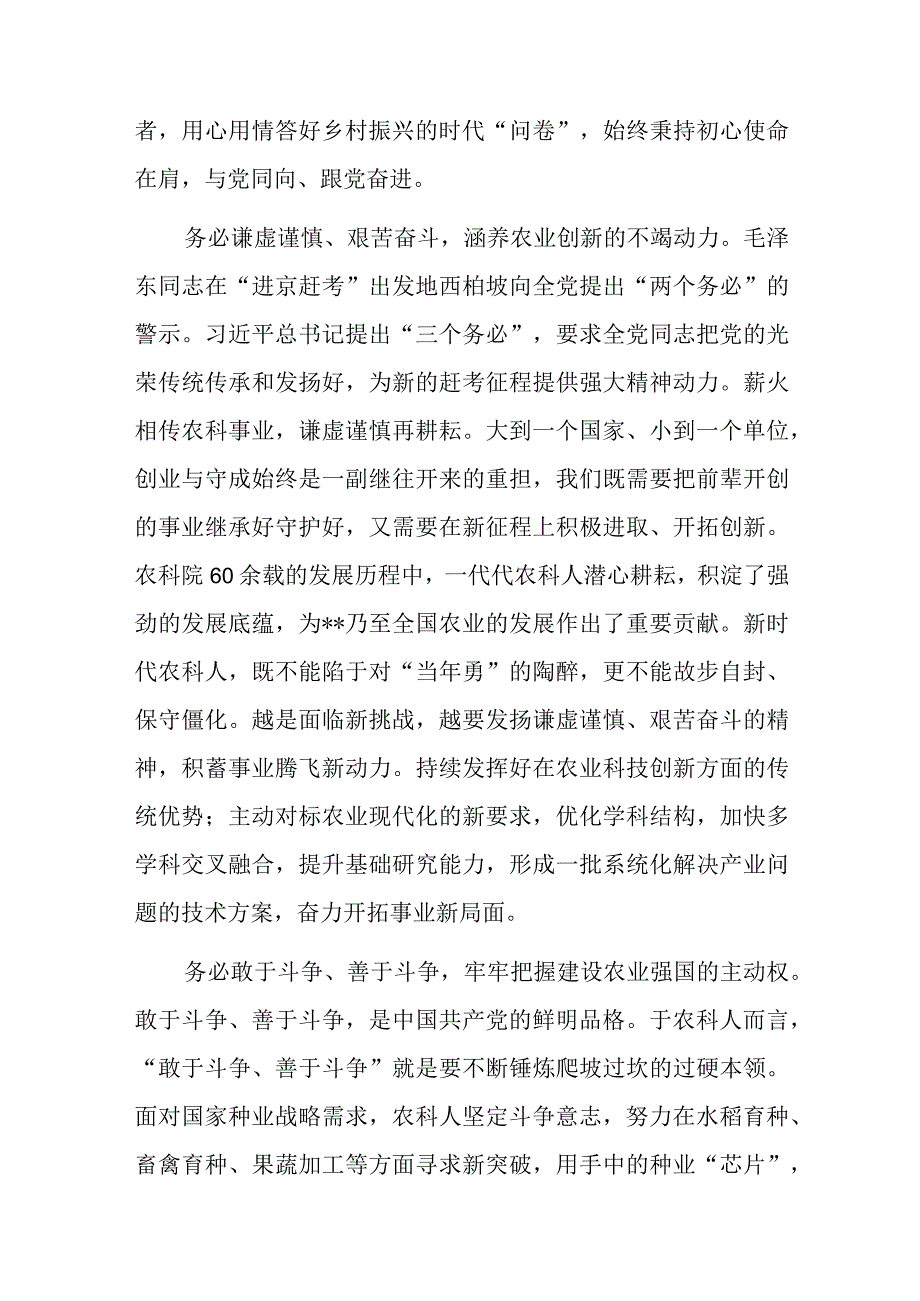 者，用心用情答好乡村振兴的时代“问卷”，始终秉持初心使命在肩，与党同向、跟党奋进。

务必谦虚谨慎、艰苦奋斗，涵养农业创新的不竭动力。毛泽东同志在“进京赶考”出发地西柏坡向全党提出“两个务必”的警示。习近平总书记提出“三个务必”，要求全党同志把党的光荣传统传承和发扬好，为新的赶考征程提供强大精神动力。薪火相传农科事业，谦虚谨慎再耕耘。大到一个国家、小到一个单位，创业与守成始终是一副继往开来的重担，我们既需要把前辈开创的事业继承好守护好，又需要在新征程上积极进取、开拓创新。农科院60余载的发展历程中，一代代农科人潜心耕耘，积淀了强劲的发展底蕴，为**乃至全国农业的发展作出了重要贡献。新时代农科人，既不能陷于对“当年勇”的陶醉，更不能故步自封、保守僵化。越是面临新挑战，越要发扬谦虚谨慎、艰苦奋斗的精神，积蓄事业腾飞新动力。持续发挥好在农业科技创新方面的传统优势；主动对标农业现代化的新要求，优化学科结构，加快多学科交叉融合，提升基础研究能力，形成一批系统化解决产业问题的技术方案，奋力开拓事业新局面。

务必敢于斗争、善于斗争，牢牢把握建设农业强国的主动权。敢于斗争、善于斗争，是中国共产党的鲜明品格。于农科人而言，“敢于斗争、善于斗争”就是要不断锤炼爬坡过坎的过硬本领。面对国家种业战略需求，农科人坚定斗争意志，努力在水稻育种、畜禽育种、果蔬加工等方面寻求新突破，用手中的种业“芯片”，